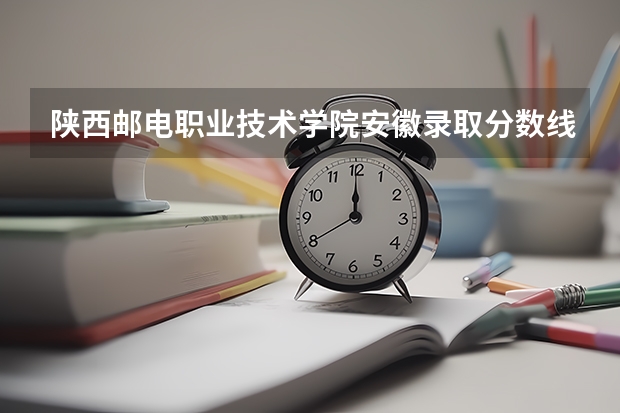 陕西邮电职业技术学院安徽录取分数线

12
1
2
3
4
5
6
7
8
9
10
11